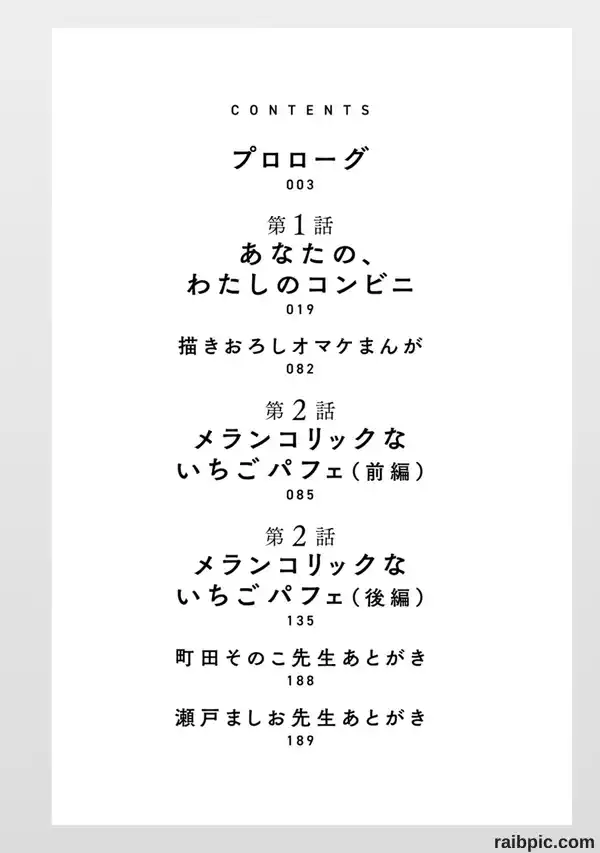 CONTENTS

プロローグ
003

第1話
あなたの、
わたしのコンビニ
019

描きおろしオマケまんが
082

第2話
メランコリックな
いちごパフェ(前編)
085

第2話
メランコリックな
いちごパフェ(後編)
135

町田そのこ先生あとがき
188

瀬戸ましお先生あとがき
189

raibpic.com